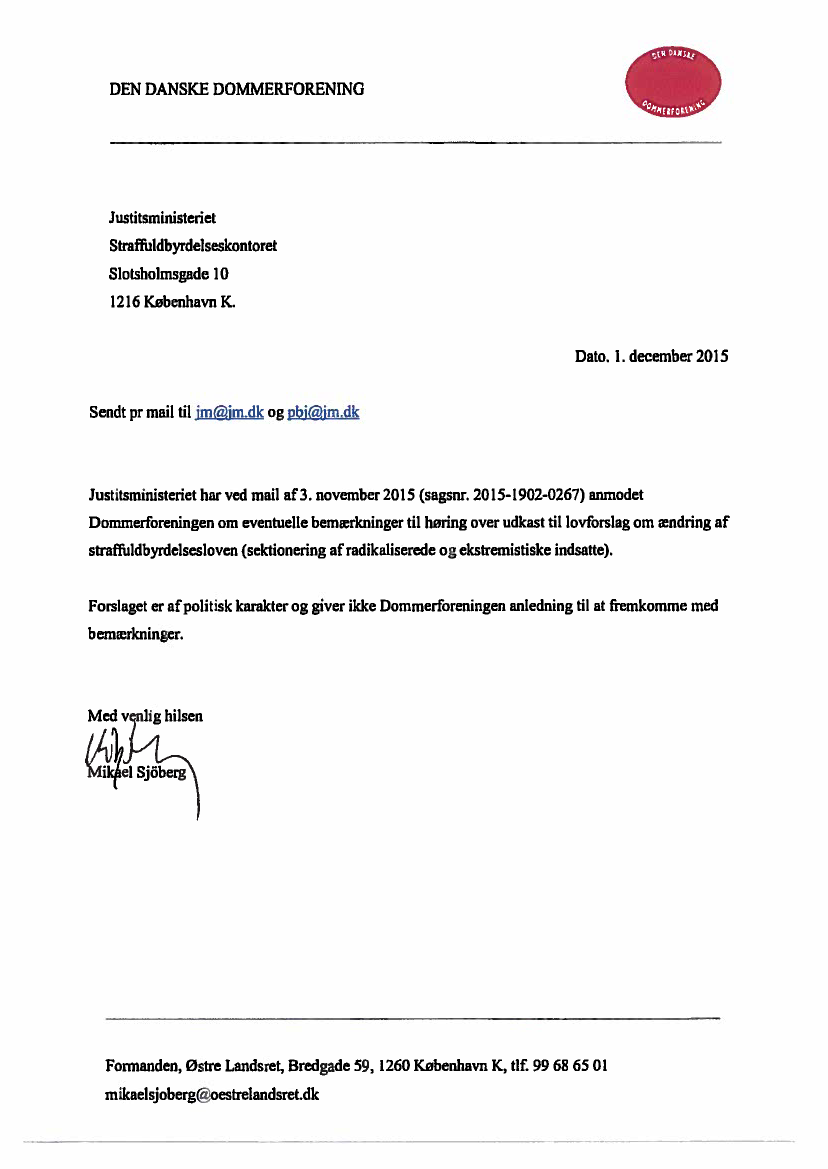 DEN DANSKE DOMMERFORENING

DEN DANSKE DOMMERFORENING

Justitsministeriet
Straffuldbyrdelseskontoret
Slotsholmsgade 10
1216 København K.

Dato. 1. december 2015

Sendt pr mail til jm@jm.dk og pbj@jm.dk

Justitsministeriet har ved mail af 3. november 2015 (sagsnr. 2015-1902-0267) anmodet Dommerforeningen om eventuelle bemærkninger til høring over udkast til lovforslag om ændring af straffuldbyrdelsesloven (sektionering af radikaliserede og ekstremistiske indsatte).

Forslaget er af politisk karakter og giver ikke Dommerforeningen anledning til at fremkomme med bemærkninger.

Med venlig hilsen
Mikael Sjöberg

Formanden, Østre Landsret, Bredgade 59, 1260 København K, tlf. 99 68 65 01
mikaelsjoberg@oestrelandsret.dk